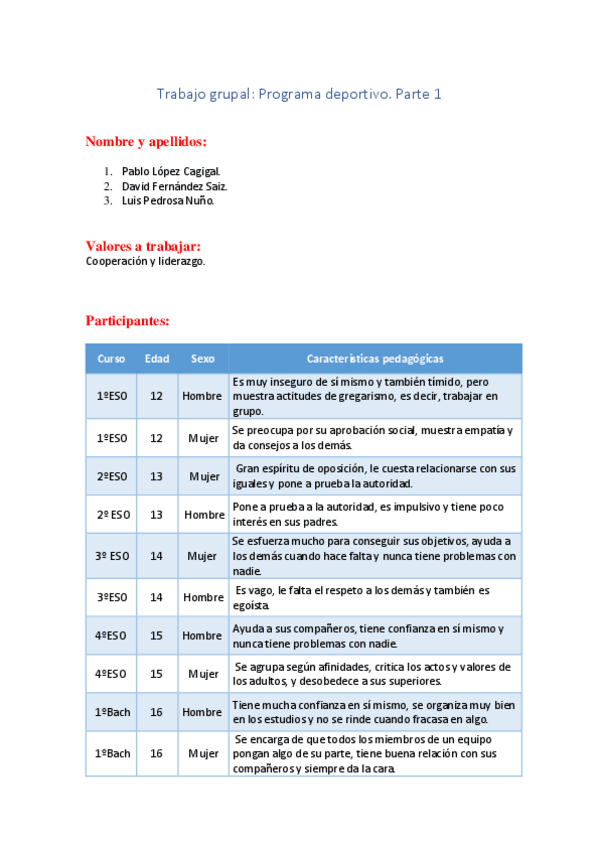 Trabajo grupal: Programa deportivo. Parte 1

Nombre y apellidos:

1. Pablo López Cagigal.
2. David Fernández Saiz.
3. Luis Pedrosa Nuño.

Valores a trabajar:
Cooperación y liderazgo.

Participantes:

| Curso | Edad | Sexo | Características pedagógicas |
|---|---|---|---|
| 1ºESO | 12 | Hombre | Es muy inseguro de sí mismo y también tímido, pero muestra actitudes de gregarismo, es decir, trabajar en grupo. |
| 1ºESO | 12 | Mujer | Se preocupa por su aprobación social, muestra empatía y da consejos a los demás. |
| 2ºESO | 13 | Mujer | Gran espíritu de oposición, le cuesta relacionarse con sus iguales y pone a prueba la autoridad. |
| 2º ESO | 13 | Hombre | Pone a prueba a la autoridad, es impulsivo y tiene poco interés en sus padres. |
| 3º ESO | 14 | Mujer | Se esfuerza mucho para conseguir sus objetivos, ayuda a los demás cuando hace falta y nunca tiene problemas con nadie. |
| 3ºESO | 14 | Hombre | Es vago, le falta el respeto a los demás y también es egoísta. |
| 4ºESO | 15 | Hombre | Ayuda a sus compañeros, tiene confianza en sí mismo y nunca tiene problemas con nadie. |
| 4ºESO | 15 | Mujer | Se agrupa según afinidades, critica los actos y valores de los adultos, y desobedece a sus superiores. |
| 1ºBach | 16 | Hombre | Tiene mucha confianza en sí mismo, se organiza muy bien en los estudios y no se rinde cuando fracasa en algo. |
| 1ºBach | 16 | Mujer | Se encarga de que todos los miembros de un equipo pongan algo de su parte, tiene buena relación con sus compañeros y siempre da la cara. |